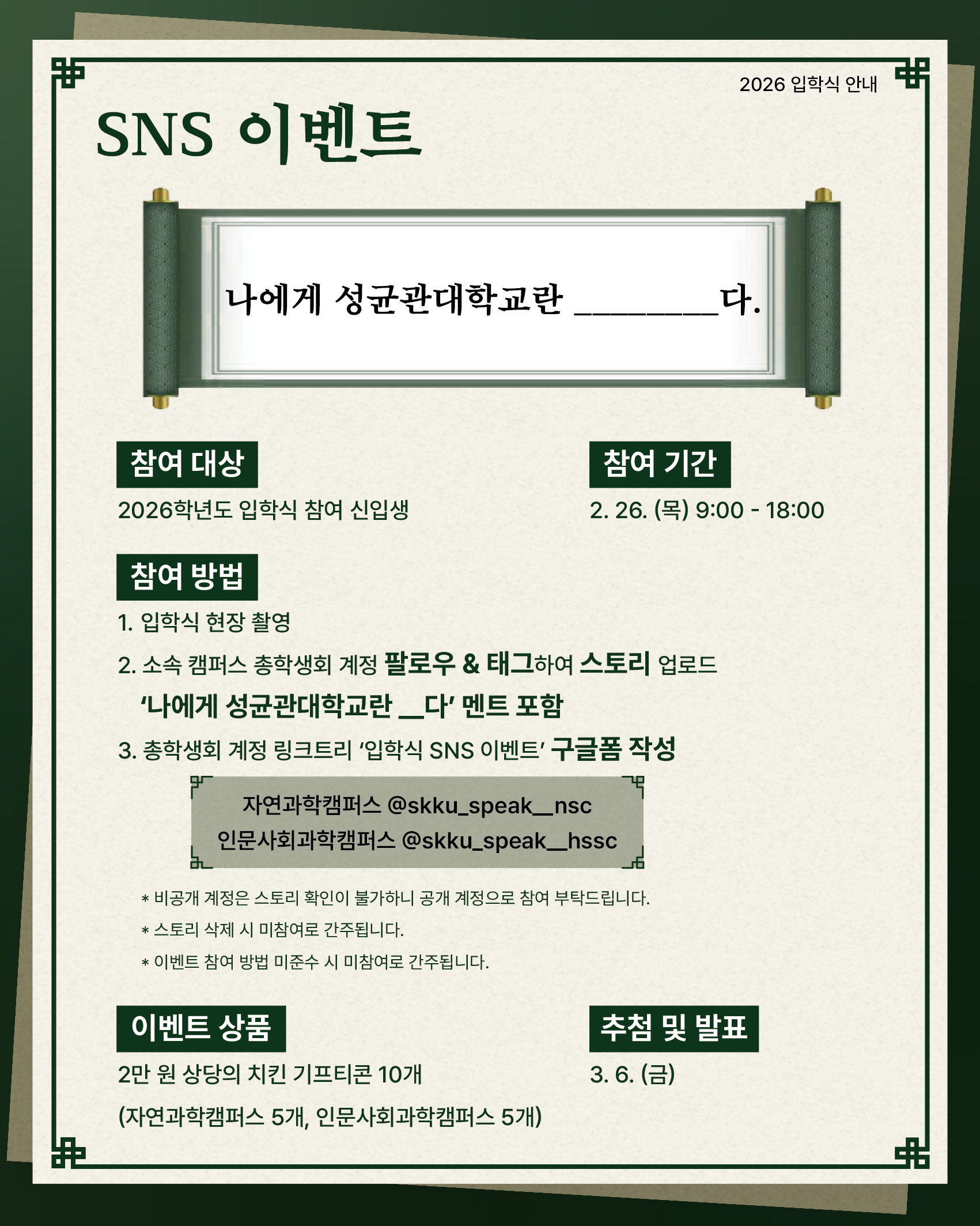 2026 입학식 안내

SNS 이벤트

나에게 성균관대학교란 ____다.

참여 대상

2026학년도 입학식 참여 신입생

참여 기간

2. 26. (목) 9:00 - 18:00

참여 방법

1. 입학식 현장 촬영

2. 소속 캠퍼스 총학생회 계정 팔로우 & 태그하여 스토리 업로드

'나에게 성균관대학교란 ____다' 멘트 포함

3. 총학생회 계정 링크트리 '입학식 SNS 이벤트' 구글폼 작성

자연과학캠퍼스 @skku_speak__nsc
인문사회과학캠퍼스 @skku_speak__hssc

* 비공개 계정은 스토리 확인이 불가하니 공개 계정으로 참여 부탁드립니다.

* 스토리 삭제 시 미참여로 간주됩니다.

* 이벤트 참여 방법 미준수 시 미참여로 간주됩니다.

이벤트 상품

2만 원 상당의 치킨 기프티콘 10개

(자연과학캠퍼스 5개, 인문사회과학캠퍼스 5개)

추첨 및 발표

3. 6. (금)